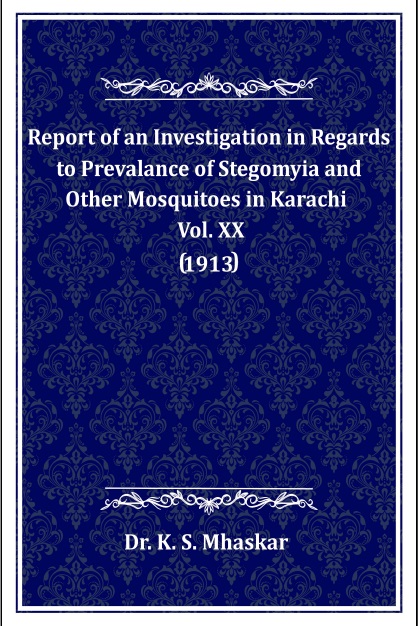 Report of an Investigation in Regards to Prevalance of Stegomyia and Other Mosquitoes in Karachi
Vol. XX
(1913)

Dr. K. S. Mhaskar